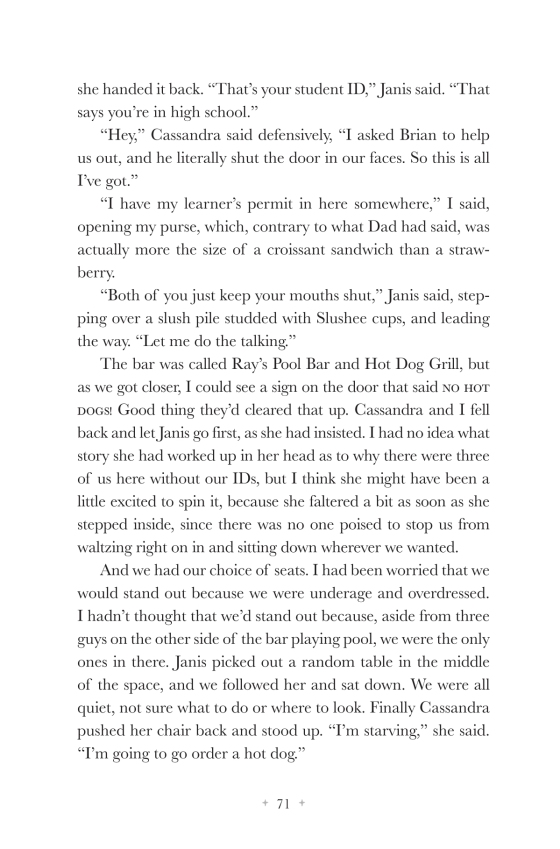 she handed it back. “That’s your student ID,” Janis said. “That says you’re in high school.”

“Hey,” Cassandra said defensively, “I asked Brian to help us out, and he literally shut the door in our faces. So this is all I’ve got.”

“I have my learner’s permit in here somewhere,” I said, opening my purse, which, contrary to what Dad had said, was actually more the size of a croissant sandwich than a strawberry.

“Both of you just keep your mouths shut,” Janis said, stepping over a slush pile studded with Slushee cups, and leading the way. “Let me do the talking.”

The bar was called Ray’s Pool Bar and Hot Dog Grill, but as we got closer, I could see a sign on the door that said NO HOT DOGS! Good thing they’d cleared that up. Cassandra and I fell back and let Janis go first, as she had insisted. I had no idea what story she had worked up in her head as to why there were three of us here without our IDs, but I think she might have been a little excited to spin it, because she faltered a bit as soon as she stepped inside, since there was no one poised to stop us from waltzing right on in and sitting down wherever we wanted.

And we had our choice of seats. I had been worried that we would stand out because we were underage and overdressed. I hadn’t thought that we’d stand out because, aside from three guys on the other side of the bar playing pool, we were the only ones in there. Janis picked out a random table in the middle of the space, and we followed her and sat down. We were all quiet, not sure what to do or where to look. Finally Cassandra pushed her chair back and stood up. “I’m starving,” she said. “I’m going to go order a hot dog.”

+ 71 +